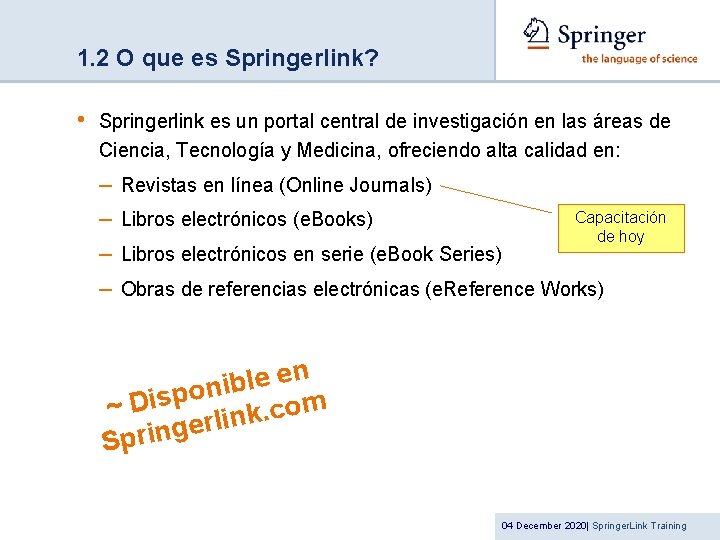 1.2 O que es Springerlink?

Springer
the language of science

• Springerlink es un portal central de investigación en las áreas de Ciencia, Tecnología y Medicina, ofreciendo alta calidad en:
– Revistas en línea (Online Journals)
– Libros electrónicos (eBooks)
– Libros electrónicos en serie (eBook Series)
– Obras de referencias electrónicas (eReference Works)

Capacitación de hoy

~ Disponible en Springerlink.com

04 December 2020| SpringerLink Training